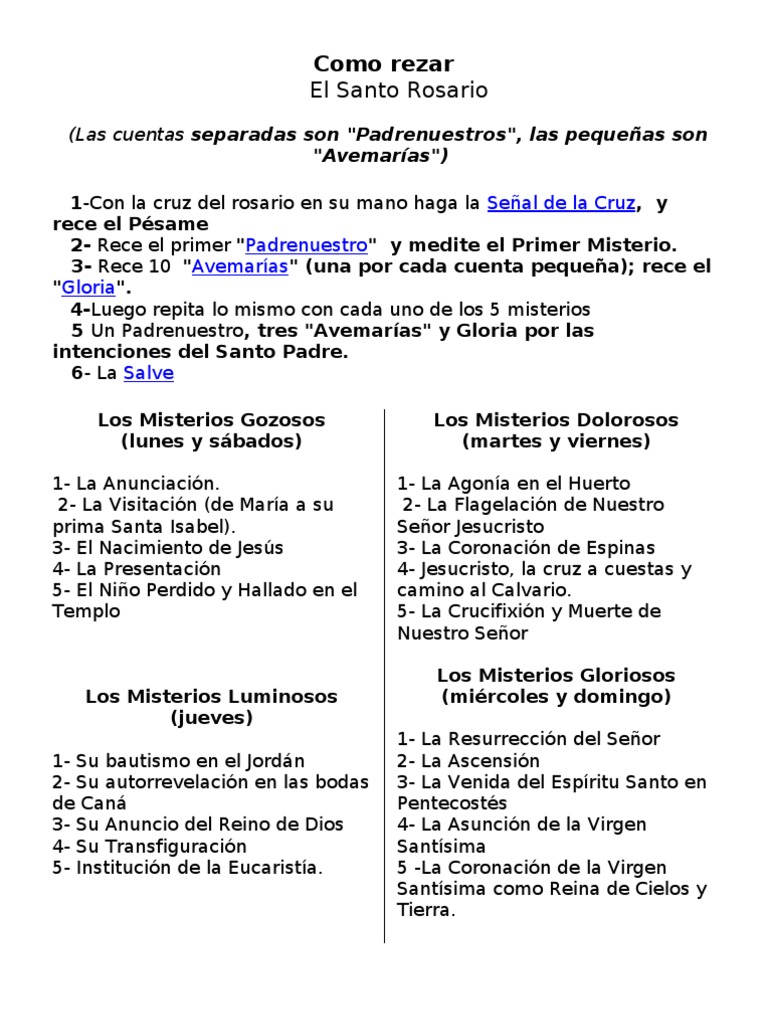 Como rezar
El Santo Rosario

(Las cuentas separadas son "Padrenuestros", las pequeñas son "Avemarías")

1-Con la cruz del rosario en su mano haga la Señal de la Cruz, y rece el Pésame
2- Rece el primer "Padrenuestro" y medite el Primer Misterio.
3- Rece 10 "Avemarías" (una por cada cuenta pequeña); rece el "Gloria".
4-Luego repita lo mismo con cada uno de los 5 misterios
5 Un Padrenuestro, tres "Avemarías" y Gloria por las intenciones del Santo Padre.
6- La Salve

Los Misterios Gozosos
(lunes y sábados)

1- La Anunciación.
2- La Visitación (de María a su prima Santa Isabel).
3- El Nacimiento de Jesús
4- La Presentación
5- El Niño Perdido y Hallado en el Templo

Los Misterios Luminosos
(jueves)

1- Su bautismo en el Jordán
2- Su autorrevelación en las bodas de Caná
3- Su Anuncio del Reino de Dios
4- Su Transfiguración
5- Institución de la Eucaristía.

Los Misterios Dolorosos
(martes y viernes)

1- La Agonía en el Huerto
2- La Flagelación de Nuestro Señor Jesucristo
3- La Coronación de Espinas
4- Jesucristo, la cruz a cuestas y camino al Calvario.
5- La Crucifixión y Muerte de Nuestro Señor

Los Misterios Gloriosos
(miércoles y domingo)

1- La Resurrección del Señor
2- La Ascensión
3- La Venida del Espíritu Santo en Pentecostés
4- La Asunción de la Virgen Santísima
5 -La Coronación de la Virgen Santísima como Reina de Cielos y Tierra.